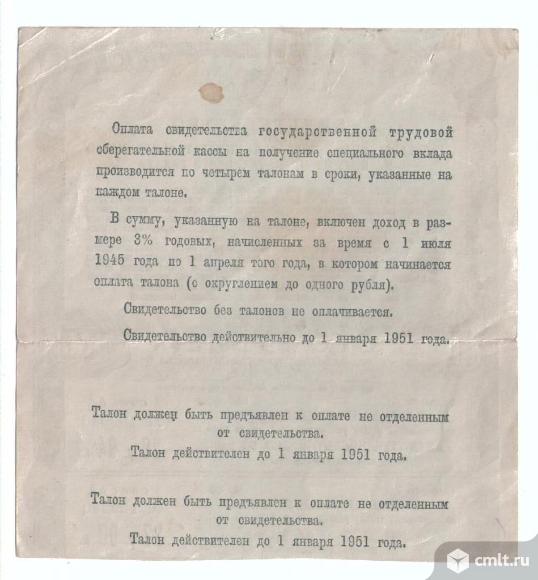 Оплата свидетельства государственной трудовой сберегательной кассы на получение специального вклада производится по четырем талонам в сроки, указанные на каждом талоне.

В сумму, указанную на талоне, включен доход в размере 3% годовых, начисленных за время с 1 июля 1945 года по 1 апреля того года, в котором начинается оплата талона (с округлением до одного рубля).

Свидетельство без талонов не оплачивается.

Свидетельство действительно до 1 января 1951 года.

Талон должен быть предъявлен к оплате не отделенным от свидетельства.

Талон действителен до 1 января 1951 года.

Талон должен быть предъявлен к оплате не отделенным от свидетельства.

Талон действителен до 1 января 1951 года.

cmlt.ru